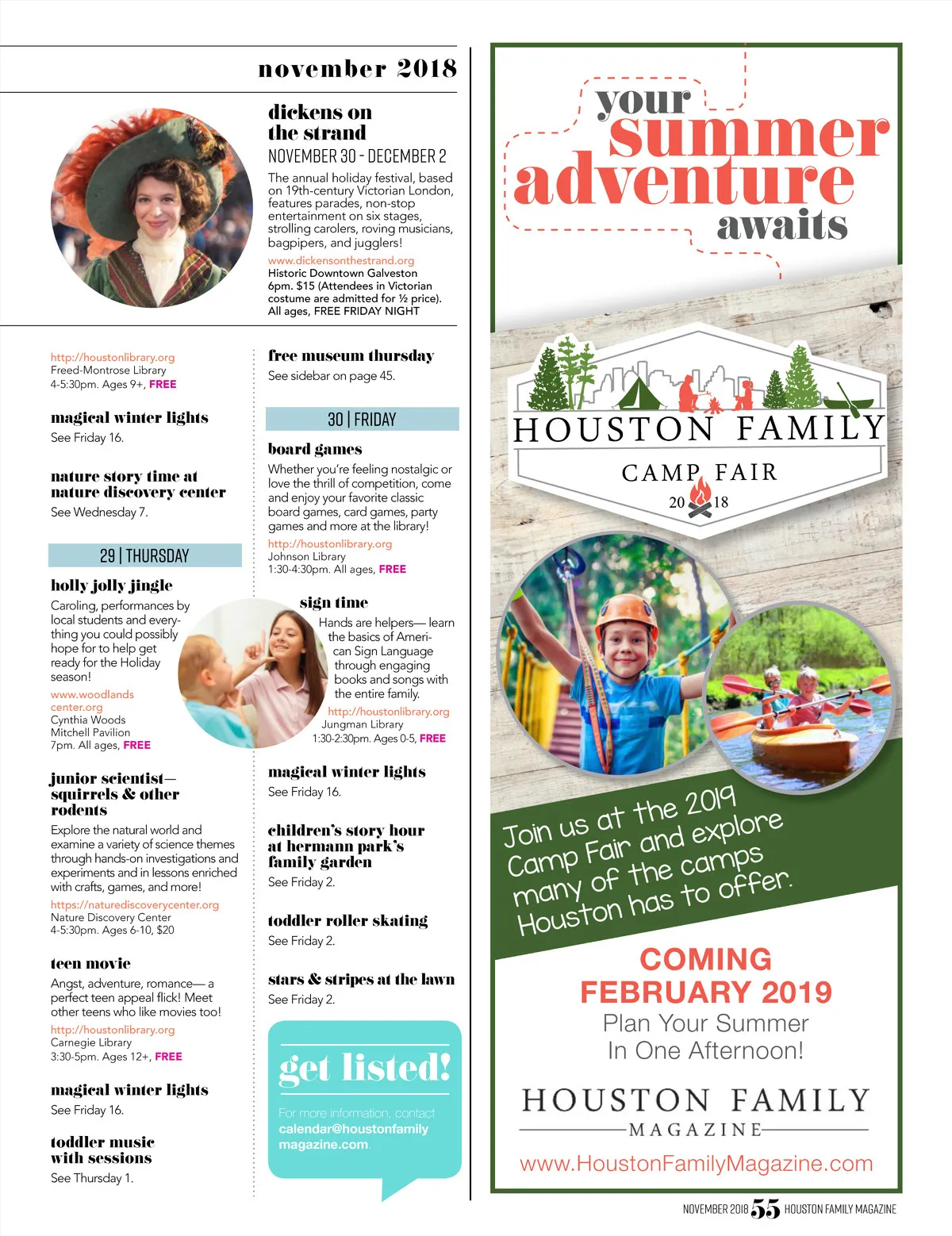 november 2018

dickens on the strand
NOVEMBER 30 - DECEMBER 2
The annual holiday festival, based on 19th-century Victorian London, features parades, non-stop entertainment on six stages, strolling carolers, roving musicians, bagpipers, and jugglers!
www.dickensonthestrand.org
Historic Downtown Galveston
6pm. $15 (Attendees in Victorian costume are admitted for ½ price).
All ages, FREE FRIDAY NIGHT

http://houstonlibrary.org
Freed-Montrose Library
4-5:30pm. Ages 9+, FREE

magical winter lights
See Friday 16.

nature story time at nature discovery center
See Wednesday 7.

29 | THURSDAY

holly jolly jingle
Caroling, performances by local students and everything you could possibly hope for to help get ready for the Holiday season!
www.woodlandscenter.org
Cynthia Woods Mitchell Pavilion
7pm. All ages, FREE

junior scientist— squirrels & other rodents
Explore the natural world and examine a variety of science themes through hands-on investigations and experiments and in lessons enriched with crafts, games, and more!
https://naturediscoverycenter.org
Nature Discovery Center
4-5:30pm. Ages 6-10, $20

teen movie
Angst, adventure, romance— a perfect teen appeal flick! Meet other teens who like movies too!
http://houstonlibrary.org
Carnegie Library
3:30-5pm. Ages 12+, FREE

magical winter lights
See Friday 16.

toddler music with sessions
See Thursday 1.

free museum thursday
See sidebar on page 45.

30 | FRIDAY

board games
Whether you're feeling nostalgic or love the thrill of competition, come and enjoy your favorite classic board games, card games, party games and more at the library!
http://houstonlibrary.org
Johnson Library
1:30-4:30pm. All ages, FREE

sign time
Hands are helpers— learn the basics of American Sign Language through engaging books and songs with the entire family.
http://houstonlibrary.org
Jungman Library
1:30-2:30pm. Ages 0-5, FREE

magical winter lights
See Friday 16.

children's story hour at hermann park's family garden
See Friday 2.

toddler roller skating
See Friday 2.

stars & stripes at the lawn
See Friday 2.

get listed!
For more information, contact calendar@houstonfamilymagazine.com.

your summer adventure awaits

HOUSTON FAMILY
CAMP FAIR
2018

Join us at the 2019 Camp Fair and explore many of the camps Houston has to offer.

COMING FEBRUARY 2019
Plan Your Summer In One Afternoon!

HOUSTON FAMILY
MAGAZINE
www.HoustonFamilyMagazine.com

NOVEMBER 2018 55 HOUSTON FAMILY MAGAZINE